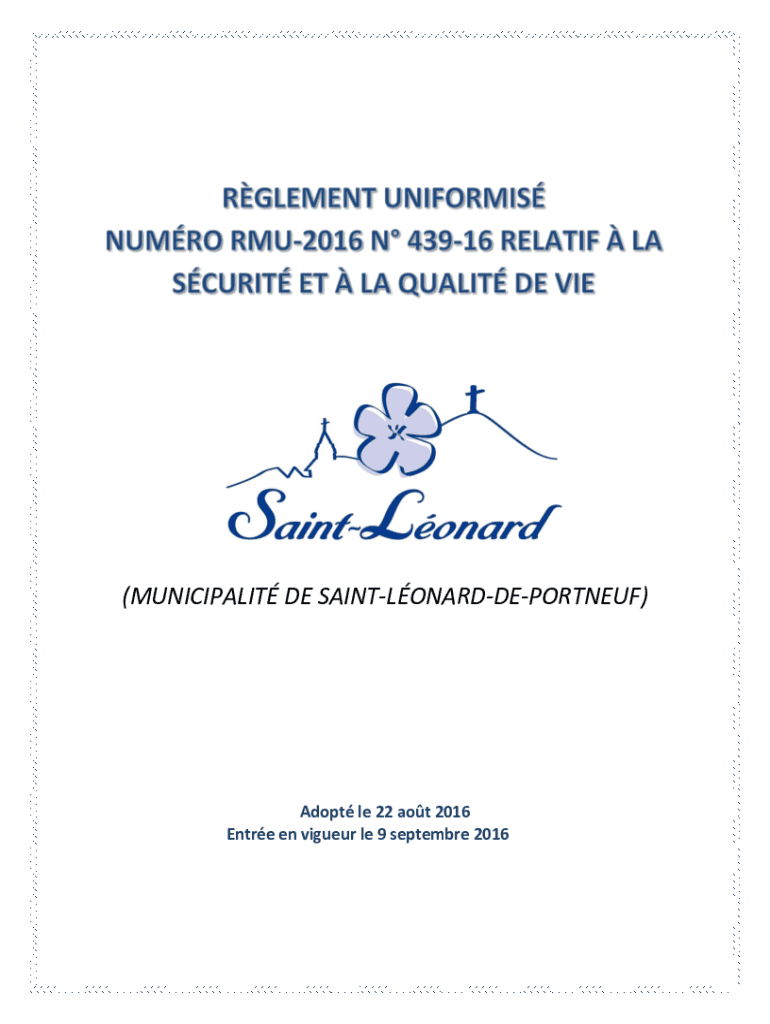 RÈGLEMENT UNIFORMISÉ
NUMÉRO RMU-2016 N° 439-16 RELATIF À LA SÉCURITÉ ET À LA QUALITÉ DE VIE

Saint-Léonard

(MUNICIPALITÉ DE SAINT-LÉONARD-DE-PORTNEUF)

Adopté le 22 août 2016
Entrée en vigueur le 9 septembre 2016